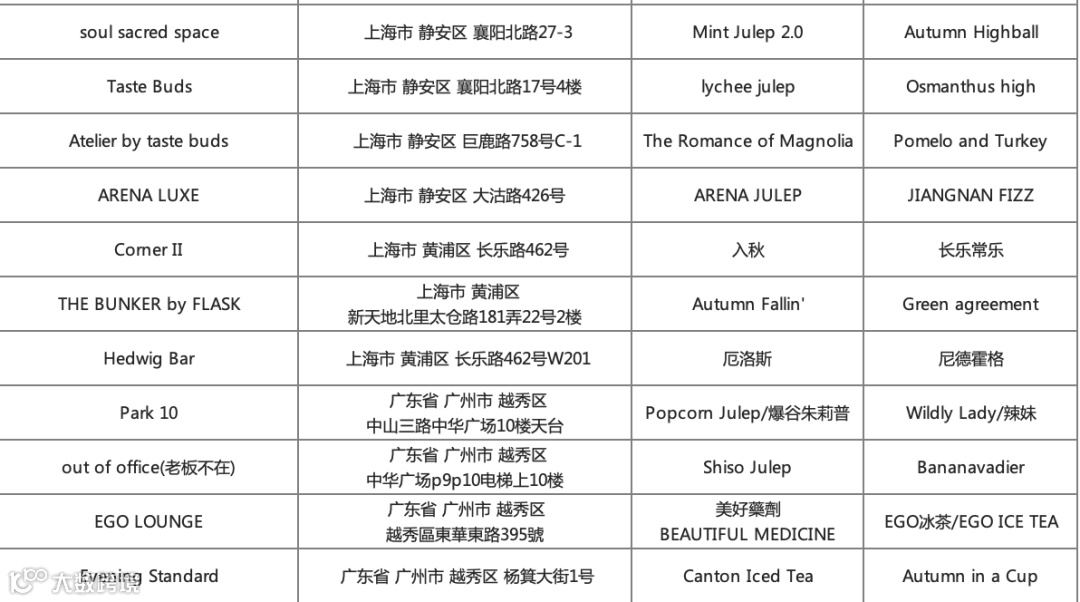 | soul sacred space | 上海市 静安区 襄阳北路27-3 | Mint Julep 2.0 | Autumn Highball |
|---|---|---|---|
| Taste Buds | 上海市 静安区 襄阳北路17号4楼 | lychee julep | Osmanthus high |
| Atelier by taste buds | 上海市 静安区 巨鹿路758号C-1 | The Romance of Magnolia | Pomelo and Turkey |
| ARENA LUXE | 上海市 静安区 大沽路426号 | ARENA JULEP | JIANGNAN FIZZ |
| Corner II | 上海市 黄浦区 长乐路462号 | 入秋 | 长乐常乐 |
| THE BUNKER by FLASK | 上海市 黄浦区 新天地北里太仓路181弄22号2楼 | Autumn Fallin' | Green agreement |
| Hedwig Bar | 上海市 黄浦区 长乐路462号W201 | 厄洛斯 | 尼德霍格 |
| Park 10 | 广东省 广州市 越秀区 中山三路中华广场10楼天台 | Popcorn Julep/爆谷朱莉普 | Wildly Lady/辣妹 |
| out of office(老板不在) | 广东省 广州市 越秀区 中华广场p9p10电梯上10楼 | Shiso Julep | Bananavadier |
| EGO LOUNGE | 广东省 广州市 越秀区 越秀區東華東路395號 | 美好藥劑 BEAUTIFUL MEDICINE | EGO冰茶/EGO ICE TEA |
| Evening Standard | 广东省 广州市 越秀区 杨箕大街1号 | Canton Iced Tea | Autumn in a Cup |

大数跨境